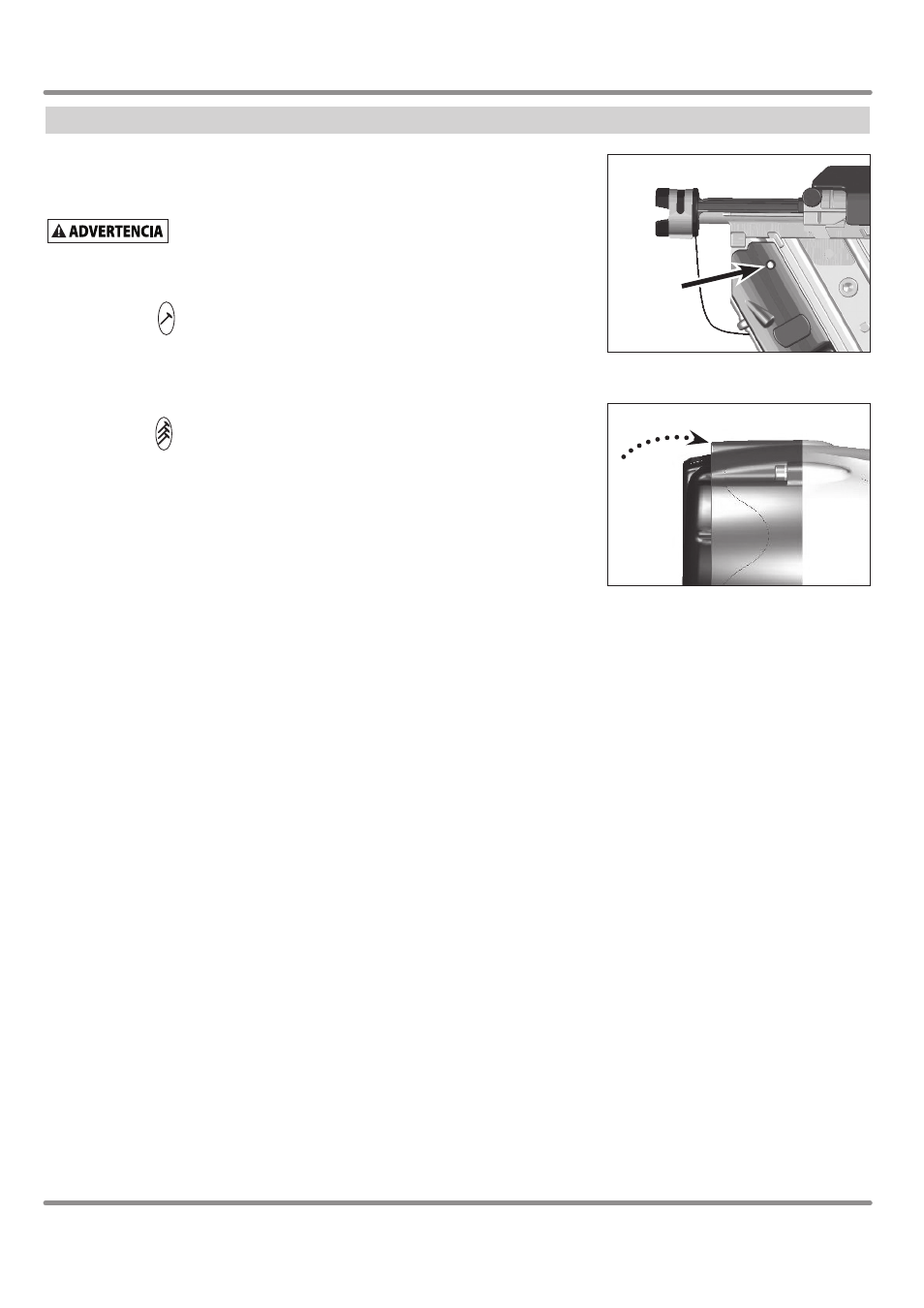 ADVERTENCIA